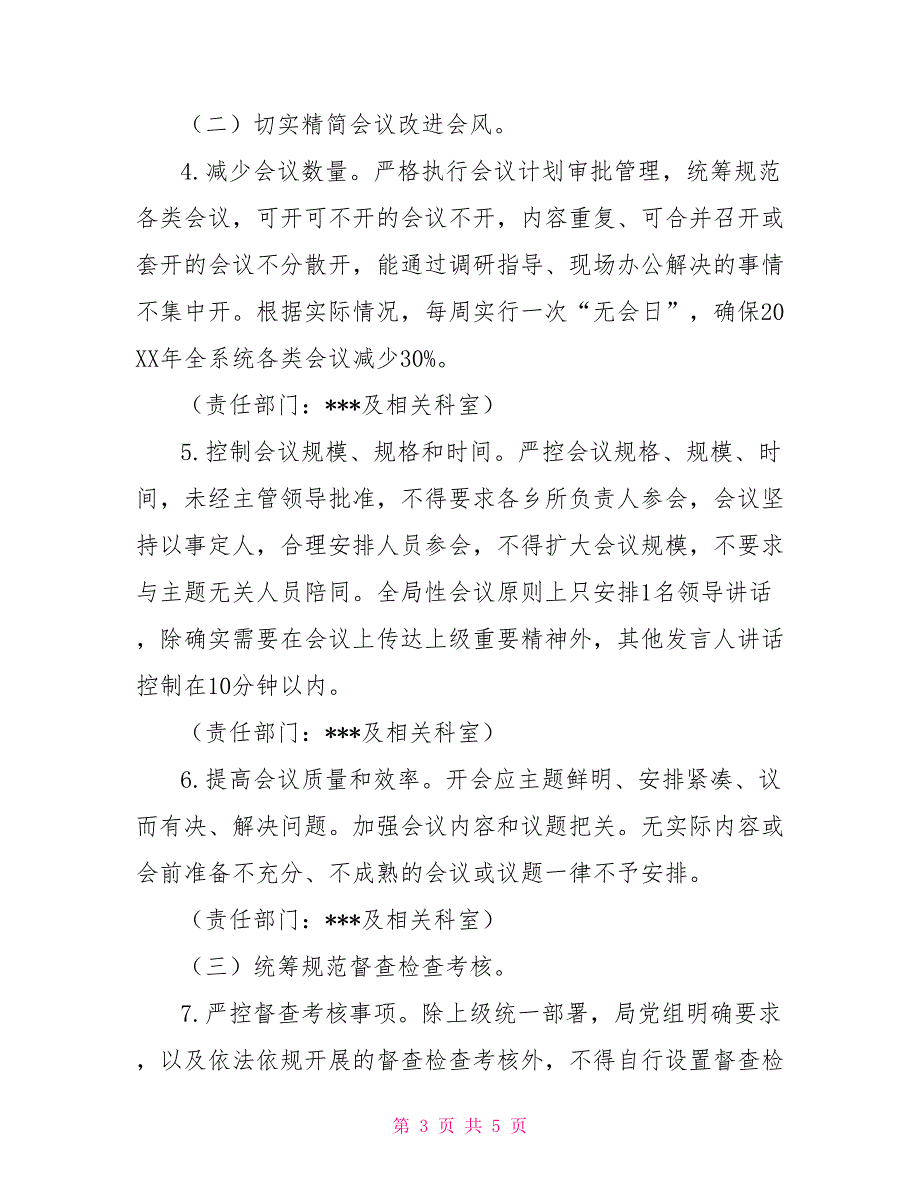 （二）切实精简会议改进会风。

4.减少会议数量。严格执行会议计划审批管理，统筹规范各类会议，可开可不开的会议不开，内容重复、可合并召开或套开的会议不分散开，能通过调研指导、现场办公解决的事情不集中开。根据实际情况，每周实行一次“无会日”，确保20XX年全系统各类会议减少30%。

（责任部门：***及相关科室）

5.控制会议规模、规格和时间。严控会议规格、规模、时间，未经主管领导批准，不得要求各乡所负责人参会，会议坚持以事定人，合理安排人员参会，不得扩大会议规模，不要求与主题无关人员陪同。全局性会议原则上只安排1名领导讲话，除确实需要在会议上传达上级重要精神外，其他发言人讲话控制在10分钟以内。

（责任部门：***及相关科室）

6.提高会议质量和效率。开会应主题鲜明、安排紧凑、议而有决、解决问题。加强会议内容和议题把关。无实际内容或会前准备不充分、不成熟的会议或议题一律不予安排。

（责任部门：***及相关科室）

（三）统筹规范督查检查考核。

7.严控督查考核事项。除上级统一部署，局党组明确要求，以及依法依规开展的督查检查考核外，不得自行设置督查检

第 3 页 共 5 页